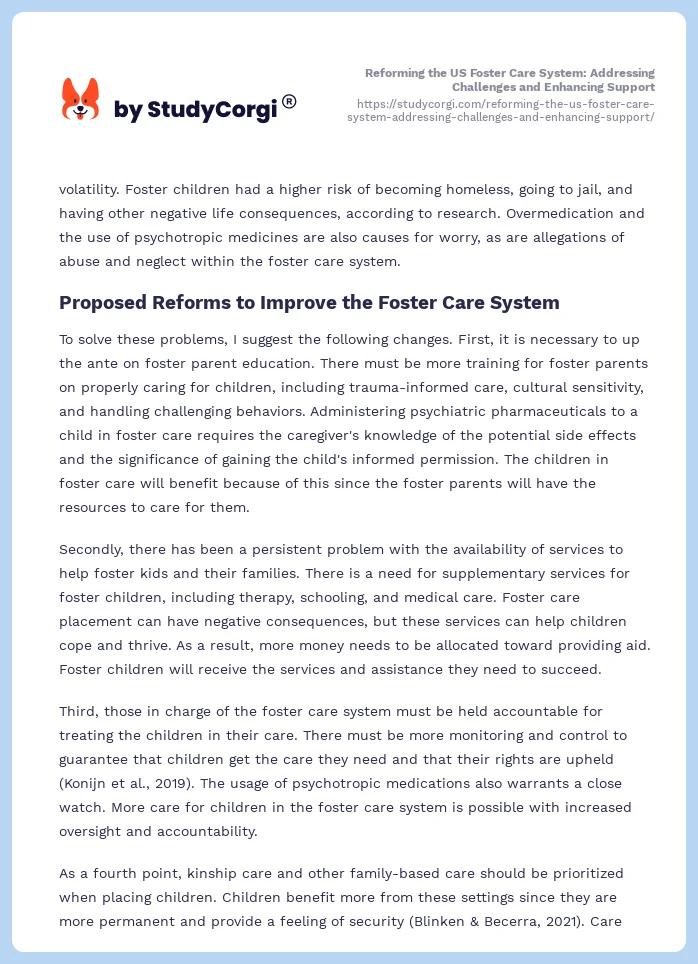 by StudyCorgi®

Reforming the US Foster Care System: Addressing Challenges and Enhancing Support
https://studycorgi.com/reforming-the-us-foster-care-system-addressing-challenges-and-enhancing-support/

volatility. Foster children had a higher risk of becoming homeless, going to jail, and having other negative life consequences, according to research. Overmedication and the use of psychotropic medicines are also causes for worry, as are allegations of abuse and neglect within the foster care system.

Proposed Reforms to Improve the Foster Care System

To solve these problems, I suggest the following changes. First, it is necessary to up the ante on foster parent education. There must be more training for foster parents on properly caring for children, including trauma-informed care, cultural sensitivity, and handling challenging behaviors. Administering psychiatric pharmaceuticals to a child in foster care requires the caregiver's knowledge of the potential side effects and the significance of gaining the child's informed permission. The children in foster care will benefit because of this since the foster parents will have the resources to care for them.

Secondly, there has been a persistent problem with the availability of services to help foster kids and their families. There is a need for supplementary services for foster children, including therapy, schooling, and medical care. Foster care placement can have negative consequences, but these services can help children cope and thrive. As a result, more money needs to be allocated toward providing aid. Foster children will receive the services and assistance they need to succeed.

Third, those in charge of the foster care system must be held accountable for treating the children in their care. There must be more monitoring and control to guarantee that children get the care they need and that their rights are upheld (Konijn et al., 2019). The usage of psychotropic medications also warrants a close watch. More care for children in the foster care system is possible with increased oversight and accountability.

As a fourth point, kinship care and other family-based care should be prioritized when placing children. Children benefit more from these settings since they are more permanent and provide a feeling of security (Blinken & Becerra, 2021). Care